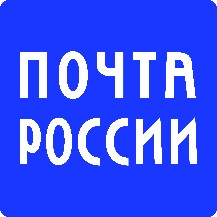 ПОЧТА
РОССИИ